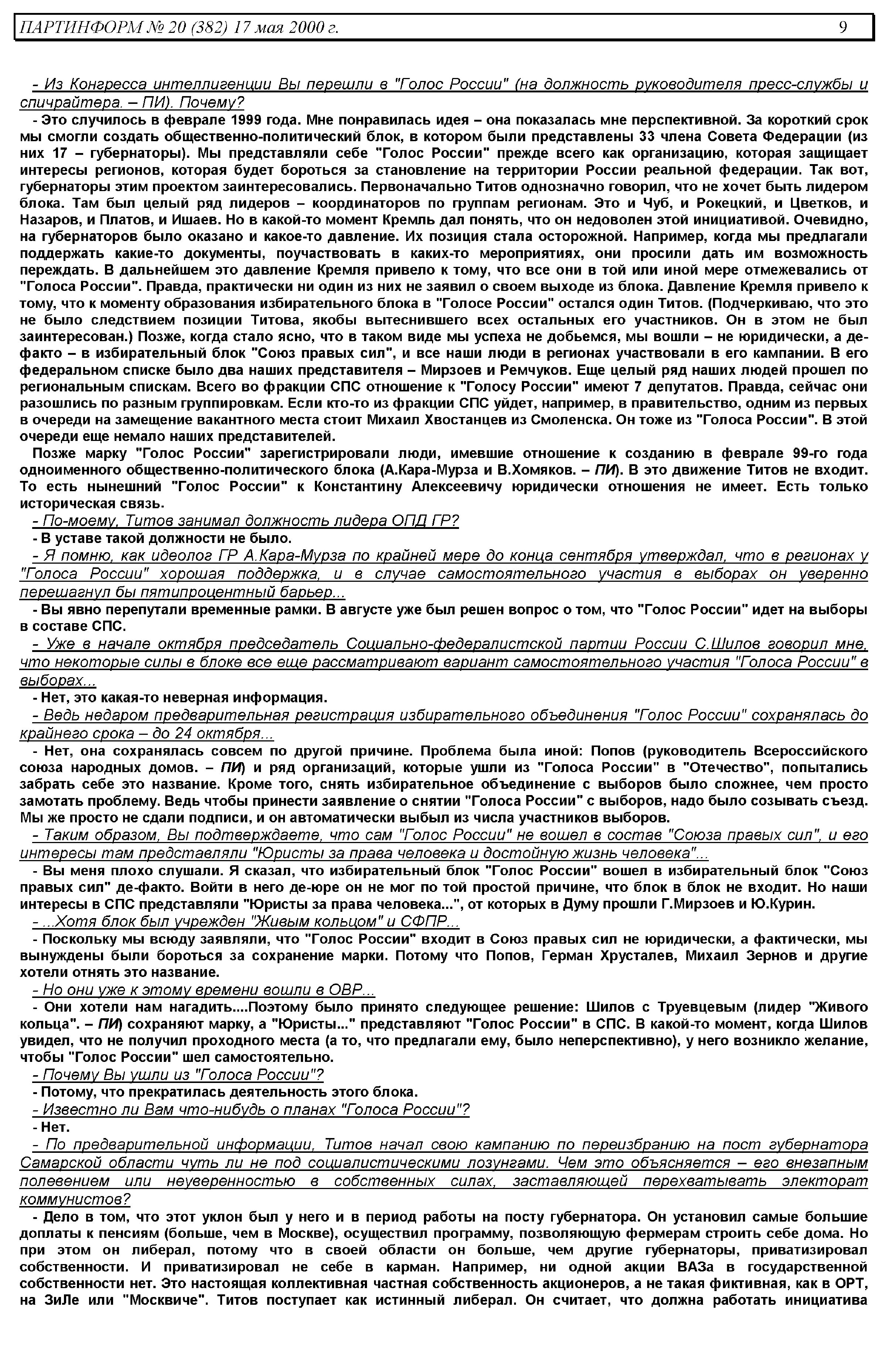 ПАРТИНФОРМ № 20 (382) 17 мая 2000 г. 9

- Из Конгресса интеллигенции Вы перешли в "Голос России" (на должность руководителя пресс-службы и спичрайтера. – ПИ). Почему?

- Это случилось в феврале 1999 года. Мне понравилась идея – она показалась мне перспективной. За короткий срок мы смогли создать общественно-политический блок, в котором были представлены 33 члена Совета Федерации (из них 17 – губернаторы). Мы представляли себе "Голос России" прежде всего как организацию, которая защищает интересы регионов, которая будет бороться за становление на территории России реальной федерации. Так вот, губернаторы этим проектом заинтересовались. Первоначально Титов однозначно говорил, что не хочет быть лидером блока. Там был целый ряд лидеров – координаторов по группам регионам. Это и Чуб, и Рокецкий, и Цветков, и Назаров, и Платов, и Ишаев. Но в какой-то момент Кремль дал понять, что он недоволен этой инициативой. Очевидно, на губернаторов было оказано и какое-то давление. Их позиция стала осторожной. Например, когда мы предлагали поддержать какие-то документы, поучаствовать в каких-то мероприятиях, они просили дать им возможность переждать. В дальнейшем это давление Кремля привело к тому, что все они в той или иной мере отмежевались от "Голоса России". Правда, практически ни один из них не заявил о своем выходе из блока. Давление Кремля привело к тому, что к моменту образования избирательного блока в "Голосе России" остался один Титов. (Подчеркиваю, что это не было следствием позиции Титова, якобы вытеснившего всех остальных его участников. Он в этом не был заинтересован.) Позже, когда стало ясно, что в таком виде мы успеха не добьемся, мы вошли – не юридически, а де-факто – в избирательный блок "Союз правых сил", и все наши люди в регионах участвовали в его кампании. В его федеральном списке было два наших представителя – Мирзоев и Ремчуков. Еще целый ряд наших людей прошел по региональным спискам. Всего во фракции СПС отношение к "Голосу России" имеют 7 депутатов. Правда, сейчас они разошлись по разным группировкам. Если кто-то из фракции СПС уйдет, например, в правительство, одним из первых в очереди на замещение вакантного места стоит Михаил Хвостанцев из Смоленска. Он тоже из "Голоса России". В этой очереди еще немало наших представителей.

Позже марку "Голос России" зарегистрировали люди, имевшие отношение к созданию в феврале 99-го года одноименного общественно-политического блока (А.Кара-Мурза и В.Хомяков. – ПИ). В это движение Титов не входит. То есть нынешний "Голос России" к Константину Алексеевичу юридически отношения не имеет. Есть только историческая связь.

- По-моему, Титов занимал должность лидера ОПД ГР?

- В уставе такой должности не было.

- Я помню, как идеолог ГР А.Кара-Мурза по крайней мере до конца сентября утверждал, что в регионах у "Голоса России" хорошая поддержка, и в случае самостоятельного участия в выборах он уверенно перешагнул бы пятипроцентный барьер...

- Вы явно перепутали временные рамки. В августе уже был решен вопрос о том, что "Голос России" идет на выборы в составе СПС.

- Уже в начале октября председатель Социально-федералистской партии России С.Шилов говорил мне, что некоторые силы в блоке все еще рассматривают вариант самостоятельного участия "Голоса России" в выборах...

- Нет, это какая-то неверная информация.

- Ведь недаром предварительная регистрация избирательного объединения "Голос России" сохранялась до крайнего срока – до 24 октября...

- Нет, она сохранялась совсем по другой причине. Проблема была иной: Попов (руководитель Всероссийского союза народных домов. – ПИ) и ряд организаций, которые ушли из "Голоса России" в "Отечество", попытались забрать себе это название. Кроме того, снять избирательное объединение с выборов было сложнее, чем просто замотать проблему. Ведь чтобы принести заявление о снятии "Голоса России" с выборов, надо было созывать съезд. Мы же просто не сдали подписи, и он автоматически выбыл из числа участников выборов.

- Таким образом, Вы подтверждаете, что сам "Голос России" не вошел в состав "Союза правых сил", и его интересы там представляли "Юристы за права человека и достойную жизнь человека"...

- Вы меня плохо слушали. Я сказал, что избирательный блок "Голос России" вошел в избирательный блок "Союз правых сил" де-факто. Войти в него де-юре он не мог по той простой причине, что блок в блок не входит. Но наши интересы в СПС представляли "Юристы за права человека...", от которых в Думу прошли Г.Мирзоев и Ю.Курин.

- ...Хотя блок был учрежден "Живым кольцом" и СФПР...

- Поскольку мы всюду заявляли, что "Голос России" входит в Союз правых сил не юридически, а фактически, мы вынуждены были бороться за сохранение марки. Потому что Попов, Герман Хрусталев, Михаил Зернов и другие хотели отнять это название.

- Но они уже к этому времени вошли в ОВР...

- Они хотели нам нагадить....Поэтому было принято следующее решение: Шилов с Труевцевым (лидер "Живого кольца". – ПИ) сохраняют марку, а "Юристы..." представляют "Голос России" в СПС. В какой-то момент, когда Шилов увидел, что не получил проходного места (а то, что предлагали ему, было неперспективно), у него возникло желание, чтобы "Голос России" шел самостоятельно.

- Почему Вы ушли из "Голоса России"?

- Потому, что прекратилась деятельность этого блока.

- Известно ли Вам что-нибудь о планах "Голоса России"?

- Нет.

- По предварительной информации, Титов начал свою кампанию по переизбранию на пост губернатора Самарской области чуть ли не под социалистическими лозунгами. Чем это объясняется – его внезапным полевением или неуверенностью в собственных силах, заставляющей перехватывать электорат коммунистов?

- Дело в том, что этот уклон был у него и в период работы на посту губернатора. Он установил самые большие доплаты к пенсиям (больше, чем в Москве), осуществил программу, позволяющую фермерам строить себе дома. Но при этом он либерал, потому что в своей области он больше, чем другие губернаторы, приватизировал собственности. И приватизировал не себе в карман. Например, ни одной акции ВАЗа в государственной собственности нет. Это настоящая коллективная частная собственность акционеров, а не такая фиктивная, как в ОРТ, на ЗиЛе или "Москвиче". Титов поступает как истинный либерал. Он считает, что должна работать инициатива